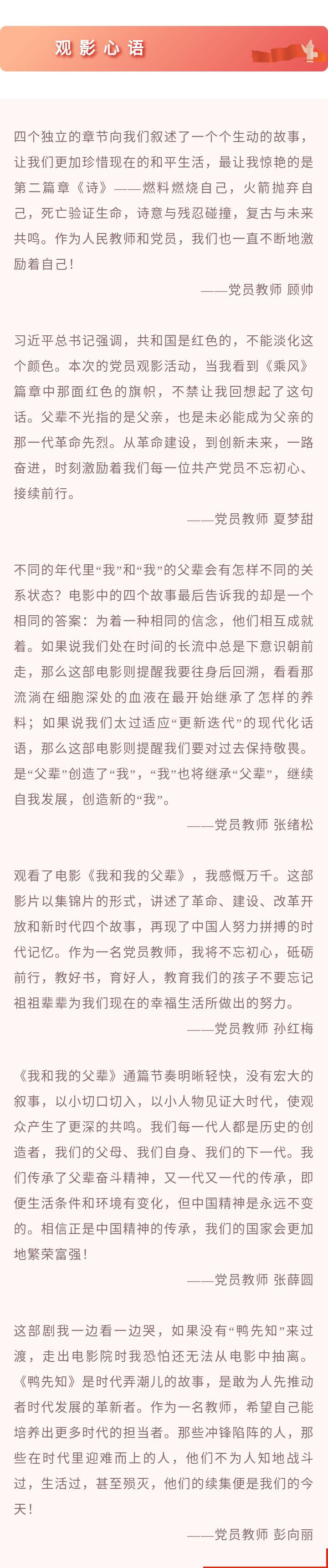 观影心语

四个独立的章节向我们叙述了一个个生动的故事，让我们更加珍惜现在的和平生活，最让我惊艳的是第二篇章《诗》——燃料燃烧自己，火箭抛弃自己，死亡验证生命，诗意与残忍碰撞，复古与未来共鸣。作为人民教师和党员，我们也一直不断地激励着自己！

——党员教师 顾帅

习近平总书记强调，共和国是红色的，不能淡化这个颜色。本次的党员观影活动，当我看到《乘风》篇章中那面红色的旗帜，不禁让我回想起了这句话。父辈不光指的是父亲，也是未必能成为父亲的那一代革命先烈。从革命建设，到创新未来，一路奋进，时刻激励着我们每一位共产党员不忘初心、接续前行。

——党员教师 夏梦甜

不同的年代里“我”和“我”的父辈会有怎样不同的关系状态？电影中的四个故事最后告诉我的却是一个相同的答案：为着一种相同的信念，他们相互成就着。如果说我们处在时间的长流中总是下意识朝前走，那么这部电影则提醒我要往身后回溯，看看那流淌在细胞深处的血液在最开始继承了怎样的养料；如果说我们太过适应“更新迭代”的现代化话语，那么这部电影则提醒我们要对过去保持敬畏。是“父辈”创造了“我”，“我”也将继承“父辈”，继续自我发展，创造新的“我”。

——党员教师 张绪松

观看了电影《我和我的父辈》，我感慨万千。这部影片以集锦片的形式，讲述了革命、建设、改革开放和新时代四个故事，再现了中国人努力拼搏的时代记忆。作为一名党员教师，我将不忘初心，砥砺前行，教好书，育好人，教育我们的孩子不要忘记祖祖辈辈为我们现在的幸福生活所做出的努力。

——党员教师 孙红梅

《我和我的父辈》通篇节奏明晰轻快，没有宏大的叙事，以小切口切入，以小人物见证大时代，使观众产生了更深的共鸣。我们每一代人都是历史的创造者，我们的父母、我们自身、我们的下一代。我们传承了父辈奋斗精神，又一代又一代的传承，即便生活条件和环境有变化，但中国精神是永远不变的。相信正是中国精神的传承，我们的国家会更加地繁荣富强！

——党员教师 张薛圆

这部剧我一边看一边哭，如果没有“鸭先知”来过渡，走出电影院时我恐怕还无法从电影中抽离。《鸭先知》是时代弄潮儿的故事，是敢为人先推动者时代发展的革新者。作为一名教师，希望自己能培养出更多时代的担当者。那些冲锋陷阵的人，那些在时代里迎难而上的人，他们不为人知地战斗过，生活过，甚至殒灭，他们的续集便是我们的今天！

——党员教师 彭向丽